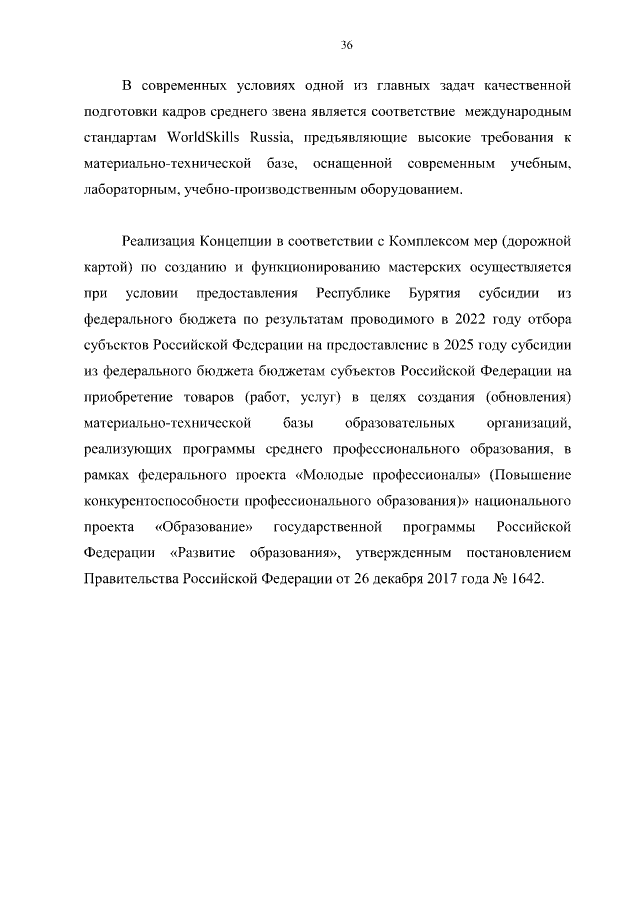 36

В современных условиях одной из главных задач качественной подготовки кадров среднего звена является соответствие международным стандартам WorldSkills Russia, предъявляющие высокие требования к материально-технической базе, оснащенной современным учебным, лабораторным, учебно-производственным оборудованием.

Реализация Концепции в соответствии с Комплексом мер (дорожной картой) по созданию и функционированию мастерских осуществляется при условии предоставления Республике Бурятия субсидии из федерального бюджета по результатам проводимого в 2022 году отбора субъектов Российской Федерации на предоставление в 2025 году субсидии из федерального бюджета бюджетам субъектов Российской Федерации на приобретение товаров (работ, услуг) в целях создания (обновления) материально-технической базы образовательных организаций, реализующих программы среднего профессионального образования, в рамках федерального проекта «Молодые профессионалы» (Повышение конкурентоспособности профессионального образования)» национального проекта «Образование» государственной программы Российской Федерации «Развитие образования», утвержденным постановлением Правительства Российской Федерации от 26 декабря 2017 года № 1642.